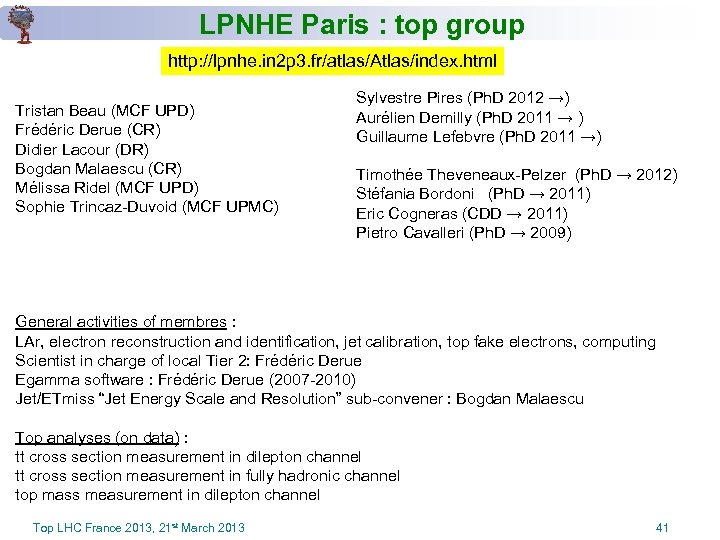 LPNHE Paris : top group

http://lpnhe.in2p3.fr/atlas/Atlas/index.html

Tristan Beau (MCF UPD)
Frédéric Derue (CR)
Didier Lacour (DR)
Bogdan Malaescu (CR)
Mélissa Ridel (MCF UPD)
Sophie Trincaz-Duvoid (MCF UPMC)

Sylvestre Pires (PhD 2012 →)
Aurélien Demilly (PhD 2011 → )
Guillaume Lefebvre (PhD 2011 →)

Timothée Theveneaux-Pelzer (PhD → 2012)
Stéfania Bordoni (PhD → 2011)
Eric Cogneras (CDD → 2011)
Pietro Cavalleri (PhD → 2009)

General activities of membres :
LAr, electron reconstruction and identification, jet calibration, top fake electrons, computing
Scientist in charge of local Tier 2: Frédéric Derue
Egamma software : Frédéric Derue (2007-2010)
Jet/ETmiss "Jet Energy Scale and Resolution" sub-convener : Bogdan Malaescu

Top analyses (on data) :
tt cross section measurement in dilepton channel
tt cross section measurement in fully hadronic channel
top mass measurement in dilepton channel

Top LHC France 2013, 21st March 2013

41